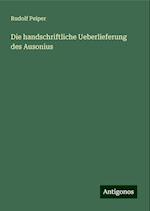 Rudolf Peiper

Die handschriftliche Ueberlieferung des Ausonius

Antigonos